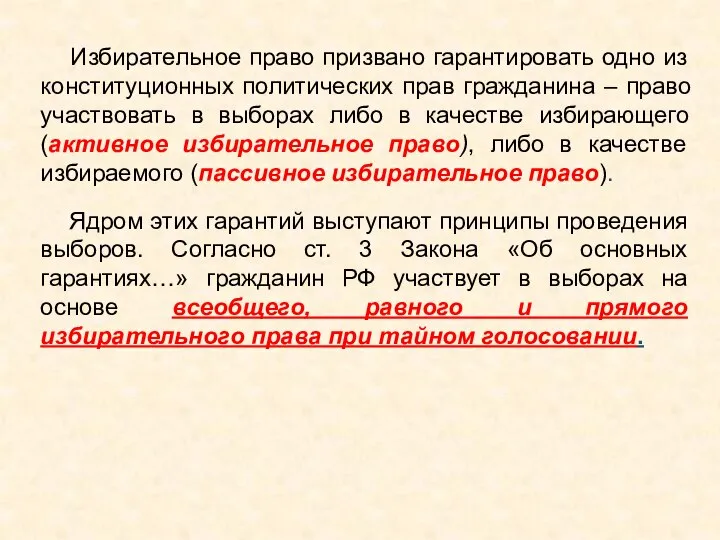 Избирательное право призвано гарантировать одно из конституционных политических прав гражданина – право участвовать в выборах либо в качестве избирающего (активное избирательное право), либо в качестве избираемого (пассивное избирательное право).

Ядром этих гарантий выступают принципы проведения выборов. Согласно ст. 3 Закона «Об основных гарантиях…» гражданин РФ участвует в выборах на основе всеобщего, равного и прямого избирательного права при тайном голосовании.